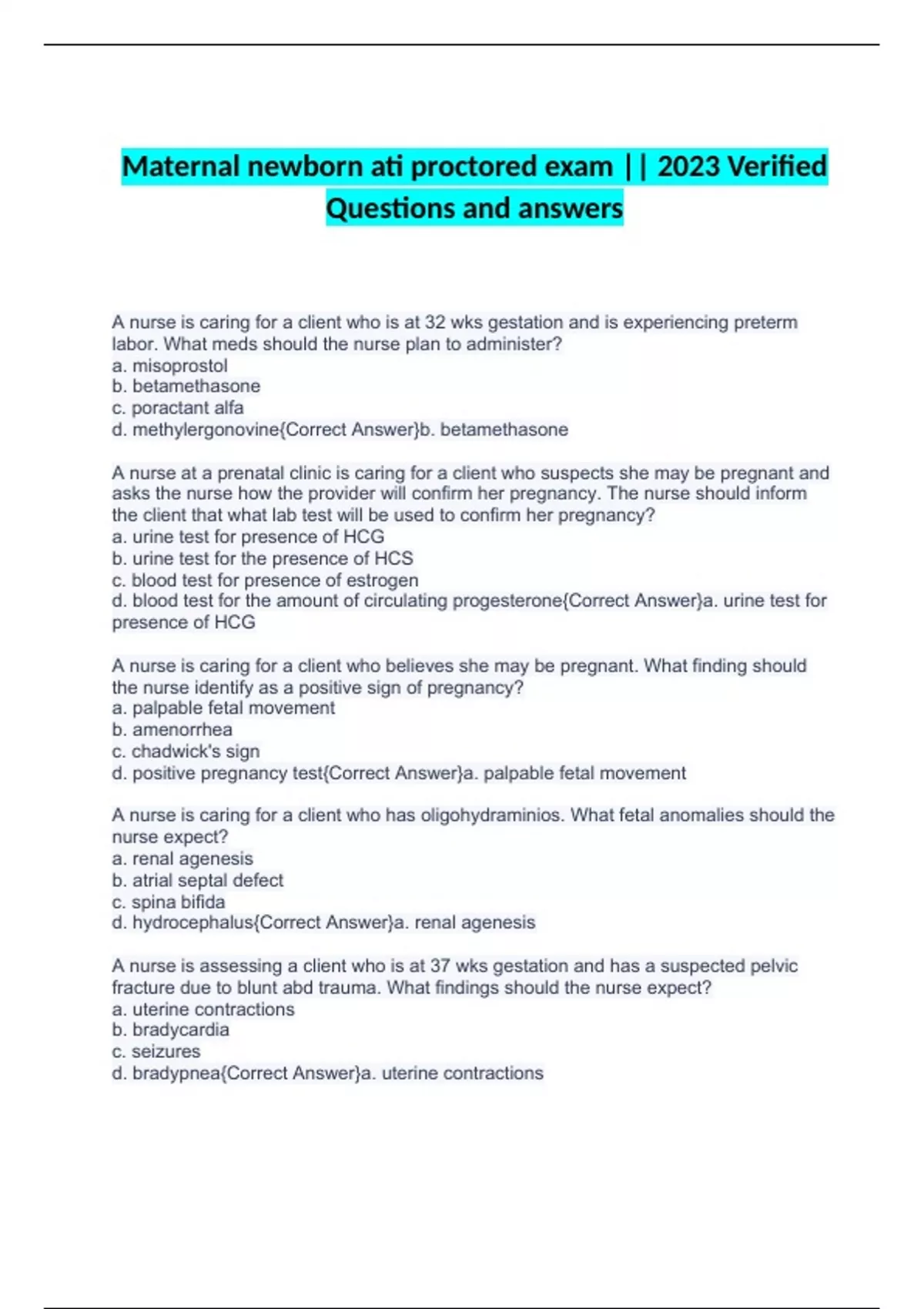 Maternal newborn ati proctored exam || 2023 Verified Questions and answers

A nurse is caring for a client who is at 32 wks gestation and is experiencing preterm labor. What meds should the nurse plan to administer?
a. misoprostol
b. betamethasone
c. poractant alfa
d. methylergonovine{Correct Answer}b. betamethasone

A nurse at a prenatal clinic is caring for a client who suspects she may be pregnant and asks the nurse how the provider will confirm her pregnancy. The nurse should inform the client that what lab test will be used to confirm her pregnancy?
a. urine test for presence of HCG
b. urine test for the presence of HCS
c. blood test for presence of estrogen
d. blood test for the amount of circulating progesterone{Correct Answer}a. urine test for presence of HCG

A nurse is caring for a client who believes she may be pregnant. What finding should the nurse identify as a positive sign of pregnancy?
a. palpable fetal movement
b. amenorrhea
c. chadwick's sign
d. positive pregnancy test{Correct Answer}a. palpable fetal movement

A nurse is caring for a client who has oligohydraminios. What fetal anomalies should the nurse expect?
a. renal agenesis
b. atrial septal defect
c. spina bifida
d. hydrocephalus{Correct Answer}a. renal agenesis

A nurse is assessing a client who is at 37 wks gestation and has a suspected pelvic fracture due to blunt abd trauma. What findings should the nurse expect?
a. uterine contractions
b. bradycardia
c. seizures
d. bradypnea{Correct Answer}a. uterine contractions